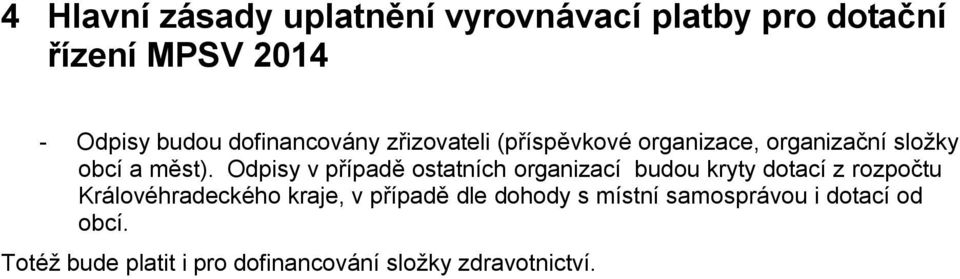 4 Hlavní zásady uplatnění vyrovnávací platby pro dotační řízení MPSV 2014

- Odpisy budou dofinancovány zřizovateli (příspěvkové organizace, organizační složky obcí a měst). Odpisy v případě ostatních organizací budou kryty dotací z rozpočtu Královéhradeckého kraje, v případě dle dohody s místní samosprávou i dotací od obcí.

Totéž bude platit i pro dofinancování složky zdravotnictví.